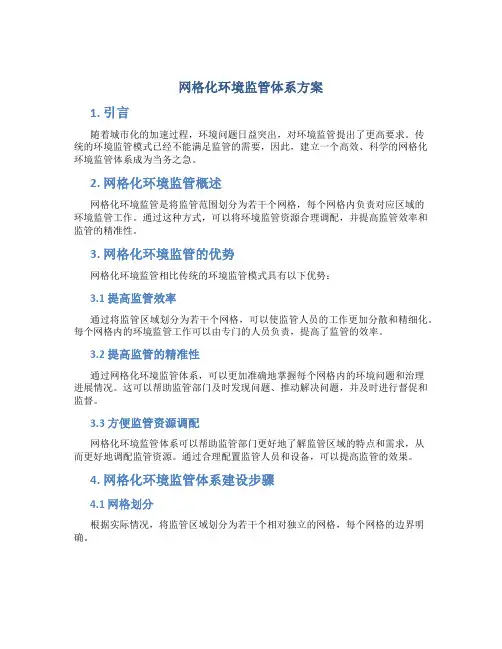 网格化环境监管体系方案

1. 引言

随着城市化的加速过程，环境问题日益突出，对环境监管提出了更高要求。传统的环境监管模式已经不能满足监管的需要，因此，建立一个高效、科学的网格化环境监管体系成为当务之急。

2. 网格化环境监管概述

网格化环境监管是将监管范围划分为若干个网格，每个网格内负责对应区域的环境监管工作。通过这种方式，可以将环境监管资源合理调配，并提高监管效率和监管的精准性。

3. 网格化环境监管的优势

网格化环境监管相比传统的环境监管模式具有以下优势：

3.1 提高监管效率

通过将监管区域划分为若干个网格，可以使监管人员的工作更加分散和精细化。每个网格内的环境监管工作可以由专门的人员负责，提高了监管的效率。

3.2 提高监管的精准性

通过网格化环境监管体系，可以更加准确地掌握每个网格内的环境问题和治理进展情况。这可以帮助监管部门及时发现问题、推动解决问题，并及时进行督促和监督。

3.3 方便监管资源调配

网格化环境监管体系可以帮助监管部门更好地了解监管区域的特点和需求，从而更好地调配监管资源。通过合理配置监管人员和设备，可以提高监管的效果。

4. 网格化环境监管体系建设步骤

4.1 网格划分

根据实际情况，将监管区域划分为若干个相对独立的网格，每个网格的边界明确。